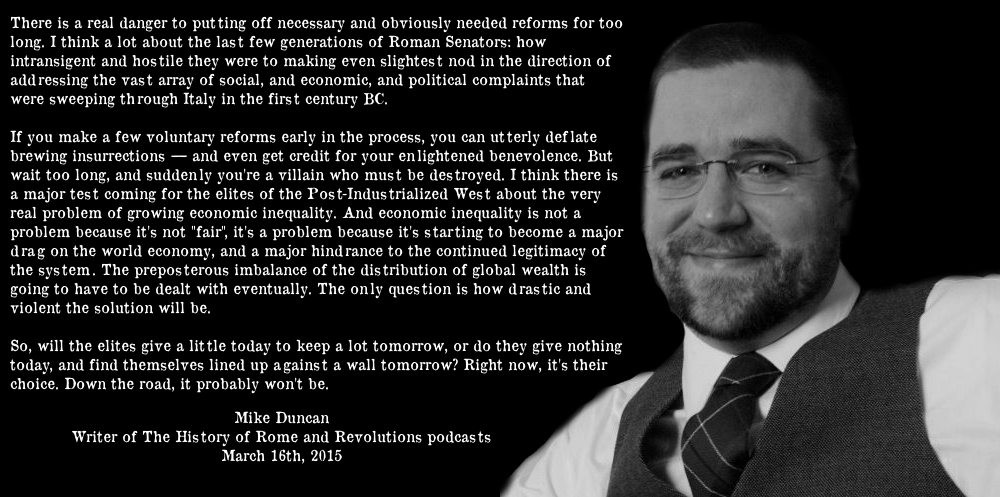 There is a real danger to putting off necessary and obviously needed reforms for too long. I think a lot about the last few generations of Roman Senators: how intransigent and hostile they were to making even slightest nod in the direction of addressing the vast array of social, and economic, and political complaints that were sweeping through Italy in the first century BC.

If you make a few voluntary reforms early in the process, you can utterly deflate brewing insurrections — and even get credit for your enlightened benevolence. But wait too long, and suddenly you're a villain who must be destroyed. I think there is a major test coming for the elites of the Post-Industrialized West about the very real problem of growing economic inequality. And economic inequality is not a problem because it's not "fair", it's a problem because it's starting to become a major drag on the world economy, and a major hindrance to the continued legitimacy of the system. The preposterous imbalance of the distribution of global wealth is going to have to be dealt with eventually. The only question is how drastic and violent the solution will be.

So, will the elites give a little today to keep a lot tomorrow, or do they give nothing today, and find themselves lined up against a wall tomorrow? Right now, it's their choice. Down the road, it probably won't be.

Mike Duncan
Writer of The History of Rome and Revolutions podcasts
March 16th, 2015